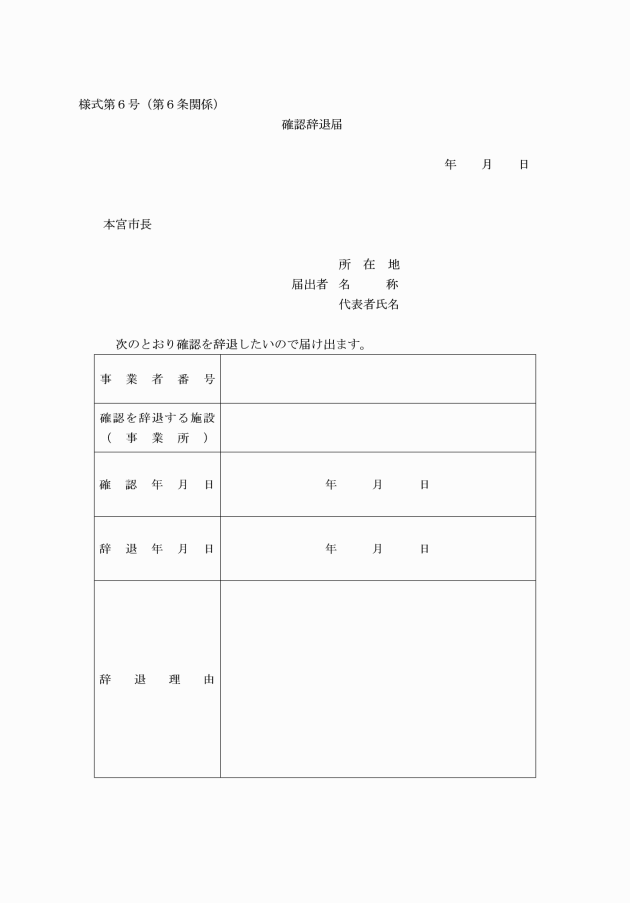 様式第６号（第６条関係）

確認辞退届

年　　月　　日

本宮市長

所　在　地
届出者　名　　　称
代表者氏名

次のとおり確認を辞退したいので届け出ます。

| 事　業　者　番　号 | |
|---|---|
| 確認を辞退する施設（　事　業　所　） | |
| 確　認　年　月　日 | 年　　月　　日 |
| 辞　退　年　月　日 | 年　　月　　日 |
| 辞　　退　　理　　由 | |